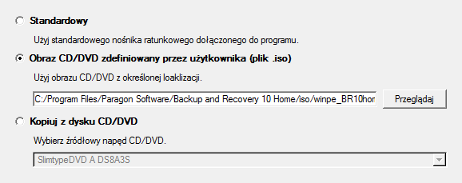 Standardowy

Użyj standardowego nośnika ratunkowego dołączonego do programu.

Obraz CD/DVD zdefiniowany przez użytkownika (plik .iso)

Użyj obrazu CD/DVD z określonej loaklizacji.

C:/Program Files/Paragon Software/Backup and Recovery 10 Home/iso/winpe_BR10hor

Przeglądaj

Kopiuj z dysku CD/DVD

Wybierz źródłowy napęd CD/DVD.

SlimtypeDVD A DS8A3S